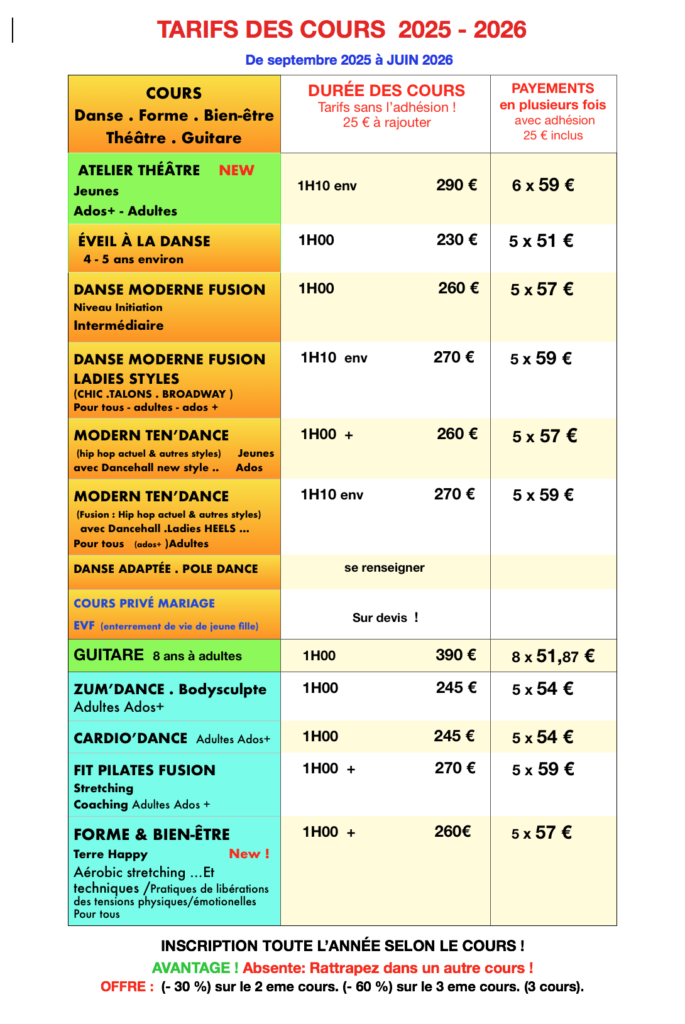 TARIFS DES COURS 2025 - 2026

De septembre 2025 à JUIN 2026

| COURS Danse . Forme . Bien-être Théâtre . Guitare | DURÉE DES COURS Tarifs sans l'adhésion ! 25 € à rajouter | PAYEMENTS en plusieurs fois avec adhésion 25 € inclus |
|---|---|---|
| ATELIER THÉÂTRE NEW Jeunes Ados+ - Adultes | 1H10 env 290 € | 6 x 59 € |
| ÉVEIL À LA DANSE 4 - 5 ans environ | 1H00 230 € | 5 x 51 € |
| DANSE MODERNE FUSION Niveau Initiation Intermédiaire | 1H00 260 € | 5 x 57 € |
| DANSE MODERNE FUSION LADIES STYLES (CHIC .TALONS . BROADWAY ) Pour tous - adultes - ados + | 1H10 env 270 € | 5 x 59 € |
| MODERN TEN'DANCE (hip hop actuel & autres styles) Jeunes avec Dancehall new style .. Ados | 1H00 + 260 € | 5 x 57 € |
| MODERN TEN'DANCE (Fusion : Hip hop actuel & autres styles) avec Dancehall .Ladies HEELS ... Pour tous (ados+ )Adultes | 1H10 env 270 € | 5 x 59 € |
| DANSE ADAPTÉE . POLE DANCE | se renseigner | |
| COURS PRIVÉ MARIAGE EVF (enterrement de vie de jeune fille) | Sur devis ! | |
| GUITARE 8 ans à adultes | 1H00 390 € | 8 x 51,87 € |
| ZUM'DANCE . Bodysculpte Adultes Ados+ | 1H00 245 € | 5 x 54 € |
| CARDIO'DANCE Adultes Ados+ | 1H00 245 € | 5 x 54 € |
| FIT PILATES FUSION Stretching Coaching Adultes Ados + | 1H00 + 270 € | 5 x 59 € |
| FORME & BIEN-ÊTRE Terre Happy New ! Aérobic stretching ...Et techniques /Pratiques de libérations des tensions physiques/émotionelles Pour tous | 1H00 + 260€ | 5 x 57 € |

INSCRIPTION TOUTE L'ANNÉE SELON LE COURS !

AVANTAGE ! Absente: Rattrapez dans un autre cours !

OFFRE : (- 30 %) sur le 2 eme cours. (- 60 %) sur le 3 eme cours. (3 cours).